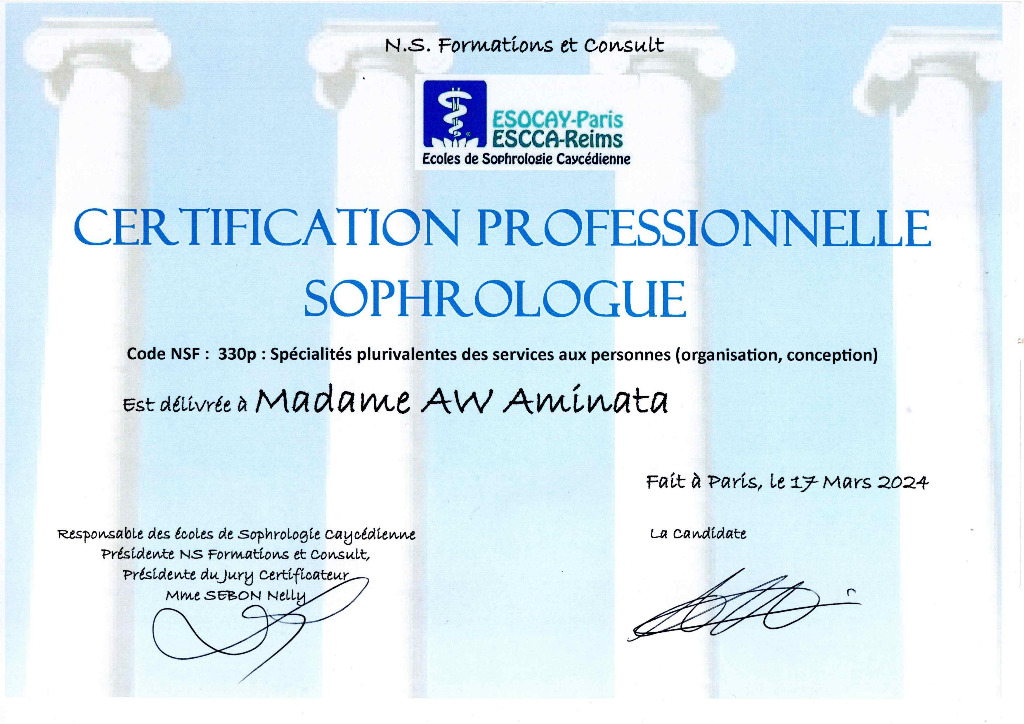 N.S. Formations et Consult

ESOCAY-Paris
ESCCA-Reims
Ecoles de Sophrologie Caycédienne

CERTIFICATION PROFESSIONNELLE
SOPHROLOGUE

Code NSF : 330p : Spécialités plurivalentes des services aux personnes (organisation, conception)

Est délivrée à Madame AW Aminata

Fait à Paris, le 17 Mars 2024

Responsable des écoles de Sophrologie Caycédienne
Présidente NS Formations et Consult,
Présidente du Jury Certificateur
Mme SEBON Nelly

La Candidate